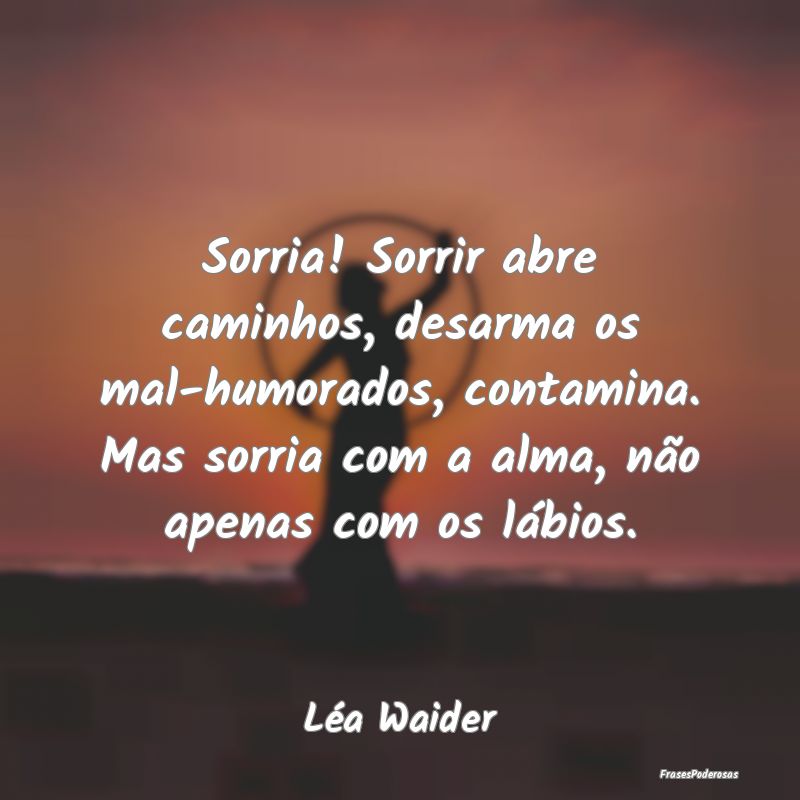 Sorria! Sorrir abre caminhos, desarma os mal-humorados, contamina. Mas sorria com a alma, não apenas com os lábios.

Léa Waider

FrasesPoderosas